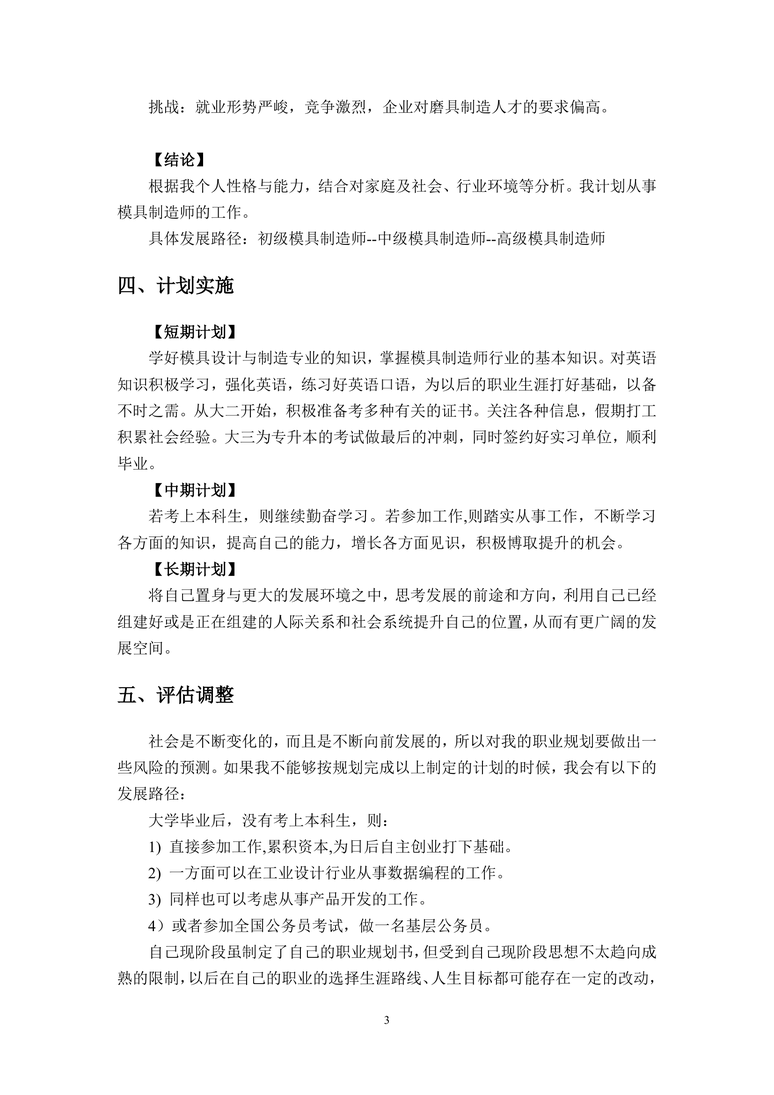 挑战：就业形势严峻，竞争激烈，企业对磨具制造人才的要求偏高。

【结论】

根据我个人性格与能力，结合对家庭及社会、行业环境等分析。我计划从事模具制造师的工作。

具体发展路径：初级模具制造师--中级模具制造师--高级模具制造师

四、计划实施

【短期计划】

学好模具设计与制造专业的知识，掌握模具制造师行业的基本知识。对英语知识积极学习，强化英语，练习好英语口语，为以后的职业生涯打好基础，以备不时之需。从大二开始，积极准备考多种有关的证书。关注各种信息，假期打工积累社会经验。大三为专升本的考试做最后的冲刺，同时签约好实习单位，顺利毕业。

【中期计划】

若考上本科生，则继续勤奋学习。若参加工作,则踏实从事工作，不断学习各方面的知识，提高自己的能力，增长各方面见识，积极博取提升的机会。

【长期计划】

将自己置身与更大的发展环境之中，思考发展的前途和方向，利用自己已经组建好或是正在组建的人际关系和社会系统提升自己的位置，从而有更广阔的发展空间。

五、评估调整

社会是不断变化的，而且是不断向前发展的，所以对我的职业规划要做出一些风险的预测。如果我不能够按规划完成以上制定的计划的时候，我会有以下的发展路径：

大学毕业后，没有考上本科生，则：

1) 直接参加工作,累积资本,为日后自主创业打下基础。

2) 一方面可以在工业设计行业从事数据编程的工作。

3) 同样也可以考虑从事产品开发的工作。

4）或者参加全国公务员考试，做一名基层公务员。

自己现阶段虽制定了自己的职业规划书，但受到自己现阶段思想不太趋向成熟的限制，以后在自己的职业的选择生涯路线、人生目标都可能存在一定的改动，

3